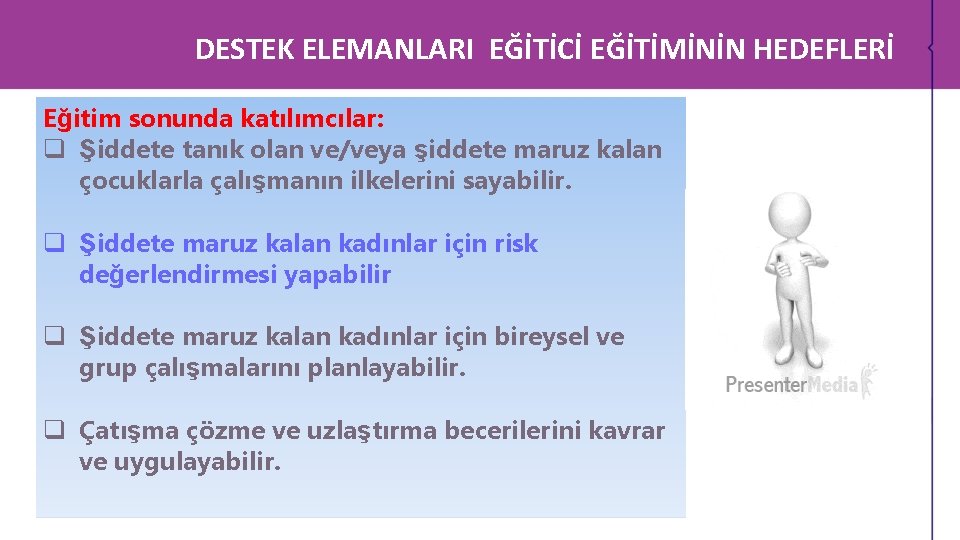 DESTEK ELEMANLARI EĞİTİCİ EĞİTİMİNİN HEDEFLERİ

Eğitim sonunda katılımcılar:
☐ Şiddete tanık olan ve/veya şiddete maruz kalan çocuklarla çalışmanın ilkelerini sayabilir.

☐ Şiddete maruz kalan kadınlar için risk değerlendirmesi yapabilir

☐ Şiddete maruz kalan kadınlar için bireysel ve grup çalışmalarını planlayabilir.

☐ Çatışma çözme ve uzlaştırma becerilerini kavrar ve uygulayabilir.

PresenterMedia